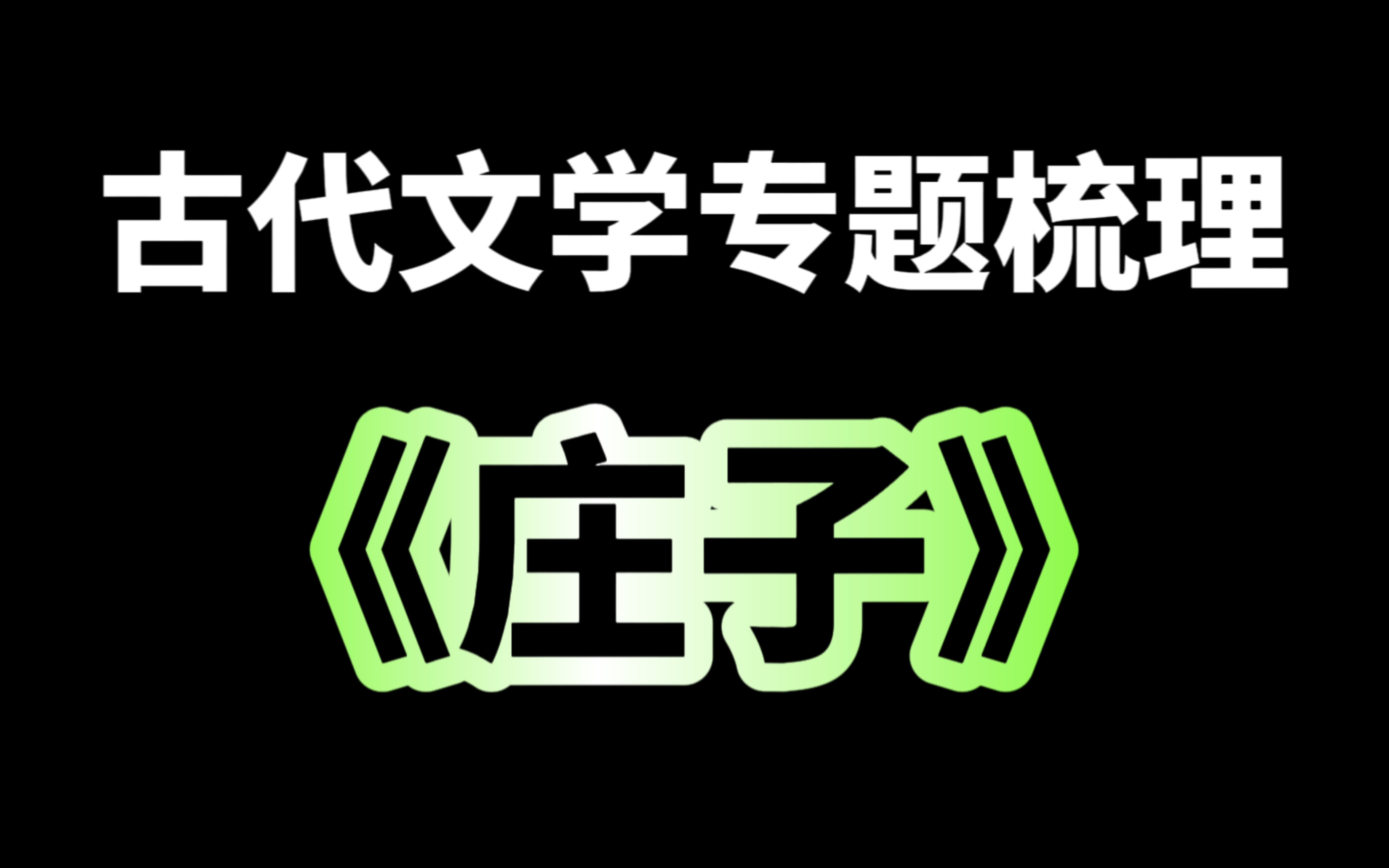 古代文学专题梳理

《庄子》